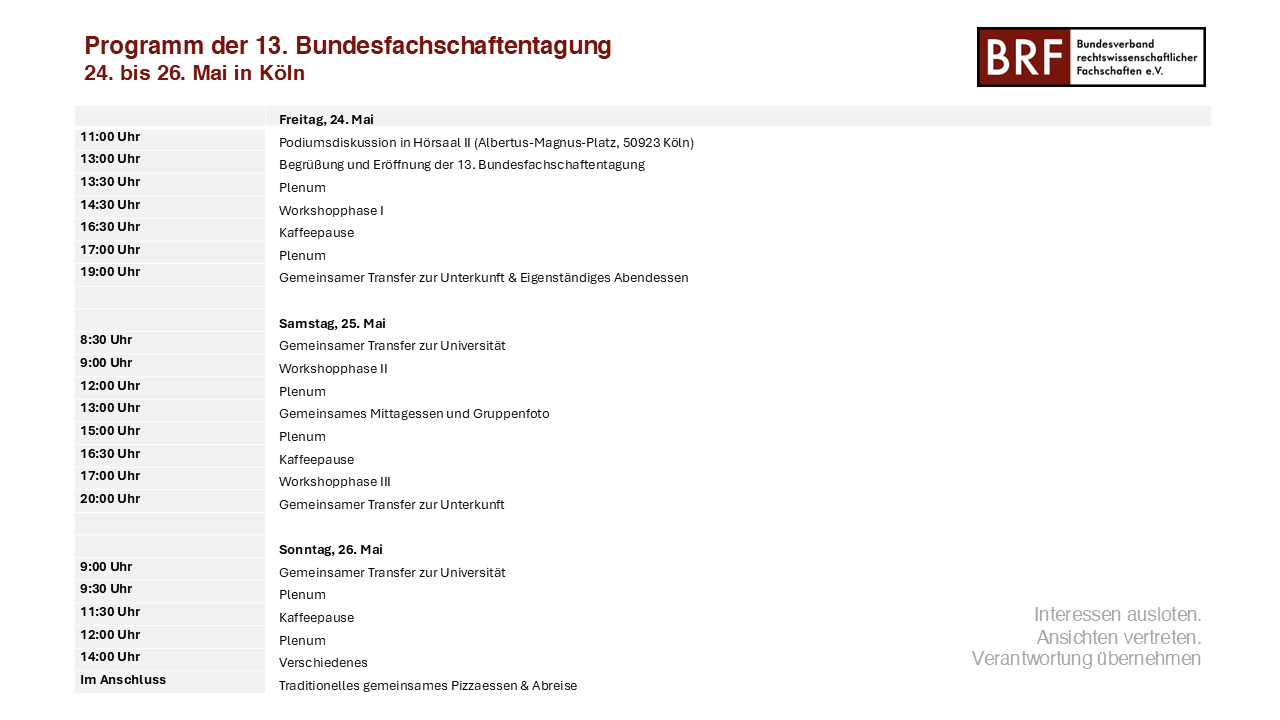 Programm der 13. Bundesfachschaftentagung
24. bis 26. Mai in Köln

BRF Bundesverband rechtswissenschaftlicher Fachschaften e.V.

| | Freitag, 24. Mai |
|---|---|
| 11:00 Uhr | Podiumsdiskussion in Hörsaal II (Albertus-Magnus-Platz, 50923 Köln) |
| 13:00 Uhr | Begrüßung und Eröffnung der 13. Bundesfachschaftentagung |
| 13:30 Uhr | Plenum |
| 14:30 Uhr | Workshopphase I |
| 16:30 Uhr | Kaffeepause |
| 17:00 Uhr | Plenum |
| 19:00 Uhr | Gemeinsamer Transfer zur Unterkunft & Eigenständiges Abendessen |
| | |
| | Samstag, 25. Mai |
| 8:30 Uhr | Gemeinsamer Transfer zur Universität |
| 9:00 Uhr | Workshopphase II |
| 12:00 Uhr | Plenum |
| 13:00 Uhr | Gemeinsames Mittagessen und Gruppenfoto |
| 15:00 Uhr | Plenum |
| 16:30 Uhr | Kaffeepause |
| 17:00 Uhr | Workshopphase III |
| 20:00 Uhr | Gemeinsamer Transfer zur Unterkunft |
| | |
| | Sonntag, 26. Mai |
| 9:00 Uhr | Gemeinsamer Transfer zur Universität |
| 9:30 Uhr | Plenum |
| 11:30 Uhr | Kaffeepause |
| 12:00 Uhr | Plenum |
| 14:00 Uhr | Verschiedenes |
| Im Anschluss | Traditionelles gemeinsames Pizzaessen & Abreise |

Interessen ausloten.
Ansichten vertreten.
Verantwortung übernehmen